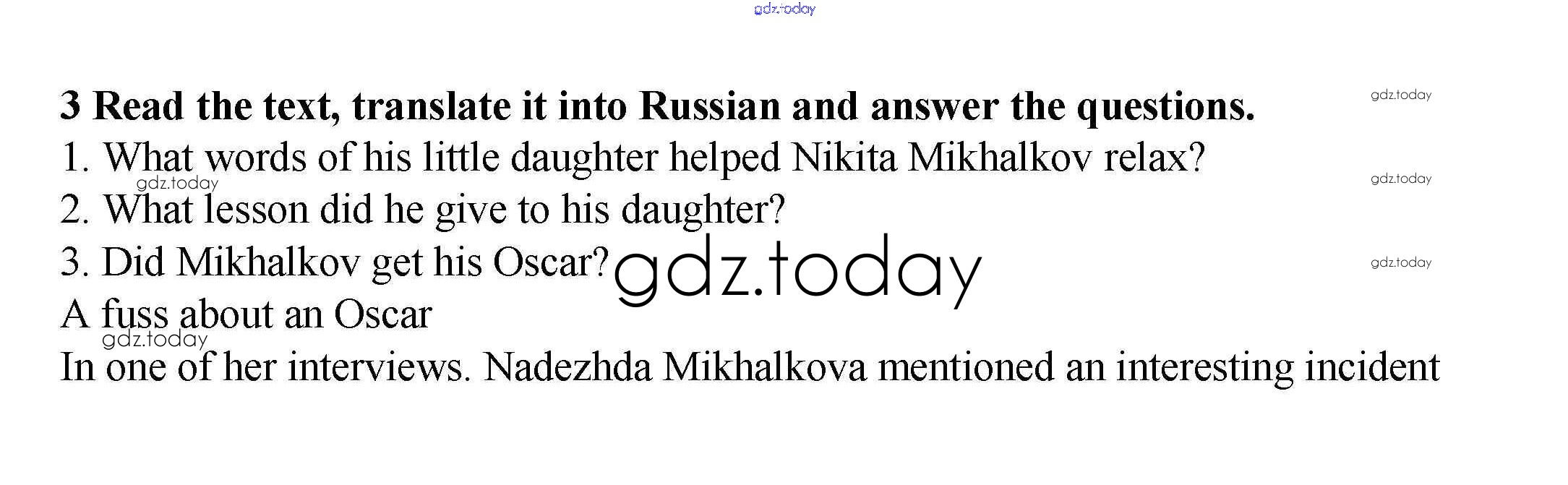 3 Read the text, translate it into Russian and answer the questions.

1. What words of his little daughter helped Nikita Mikhalkov relax?

2. What lesson did he give to his daughter?

3. Did Mikhalkov get his Oscar?

A fuss about an Oscar

In one of her interviews. Nadezhda Mikhalkova mentioned an interesting incident

gdz.today